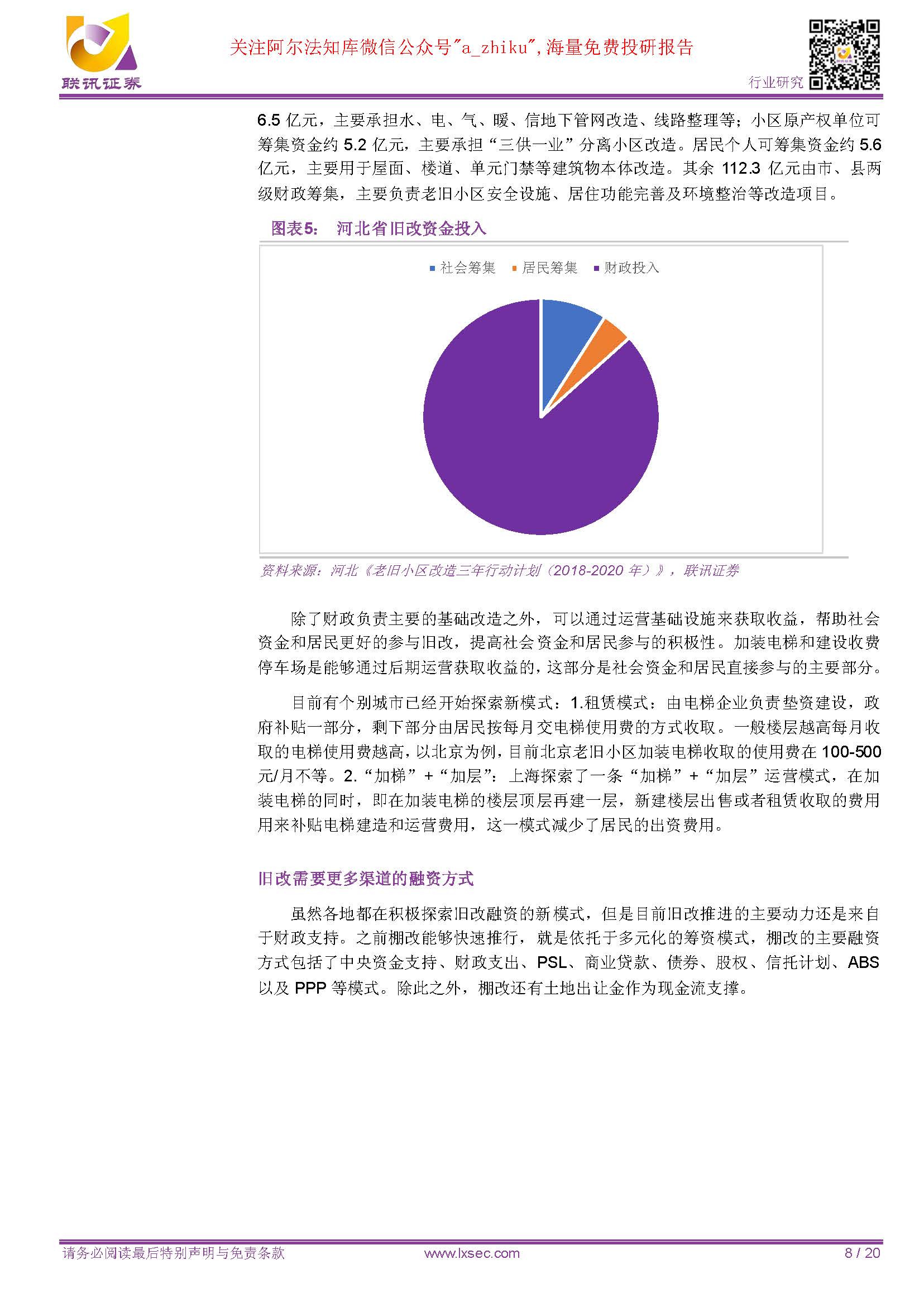 联讯证券

关注阿尔法知库微信公众号"a_zhiku",海量免费投研报告

行业研究

6.5 亿元，主要承担水、电、气、暖、信地下管网改造、线路整理等；小区原产权单位可筹集资金约 5.2 亿元，主要承担“三供一业”分离小区改造。居民个人可筹集资金约 5.6 亿元，主要用于屋面、楼道、单元门禁等建筑物本体改造。其余 112.3 亿元由市、县两级财政筹集，主要负责老旧小区安全设施、居住功能完善及环境整治等改造项目。

图表5： 河北省旧改资金投入

社会筹集 居民筹集 财政投入

资料来源：河北《老旧小区改造三年行动计划（2018-2020 年）》，联讯证券

除了财政负责主要的基础改造之外，可以通过运营基础设施来获取收益，帮助社会资金和居民更好的参与旧改，提高社会资金和居民参与的积极性。加装电梯和建设收费停车场是能够通过后期运营获取收益的，这部分是社会资金和居民直接参与的主要部分。

目前有个别城市已经开始探索新模式：1.租赁模式：由电梯企业负责垫资建设，政府补贴一部分，剩下部分由居民按每月交电梯使用费的方式收取。一般楼层越高每月收取的电梯使用费越高，以北京为例，目前北京老旧小区加装电梯收取的使用费在 100-500 元/月不等。2.“加梯”+“加层”：上海探索了一条“加梯”+“加层”运营模式，在加装电梯的同时，即在加装电梯的楼层顶层再建一层，新建楼层出售或者租赁收取的费用用来补贴电梯建造和运营费用，这一模式减少了居民的出资费用。

旧改需要更多渠道的融资方式

虽然各地都在积极探索旧改融资的新模式，但是目前旧改推进的主要动力还是来自于财政支持。之前棚改能够快速推行，就是依托于多元化的筹资模式，棚改的主要融资方式包括了中央资金支持、财政支出、PSL、商业贷款、债券、股权、信托计划、ABS 以及 PPP 等模式。除此之外，棚改还有土地出让金作为现金流支撑。

请务必阅读最后特别声明与免责条款

www.lxsec.com

8 / 20